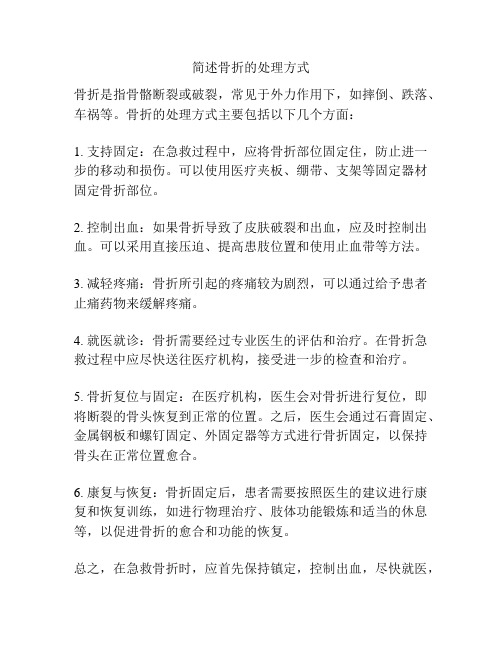 简述骨折的处理方式

骨折是指骨骼断裂或破裂，常见于外力作用下，如摔倒、跌落、车祸等。骨折的处理方式主要包括以下几个方面：

1. 支持固定：在急救过程中，应将骨折部位固定住，防止进一步的移动和损伤。可以使用医疗夹板、绷带、支架等固定器材固定骨折部位。

2. 控制出血：如果骨折导致了皮肤破裂和出血，应及时控制出血。可以采用直接压迫、提高患肢位置和使用止血带等方法。

3. 减轻疼痛：骨折所引起的疼痛较为剧烈，可以通过给予患者止痛药物来缓解疼痛。

4. 就医就诊：骨折需要经过专业医生的评估和治疗。在骨折急救过程中应尽快送往医疗机构，接受进一步的检查和治疗。

5. 骨折复位与固定：在医疗机构，医生会对骨折进行复位，即将断裂的骨头恢复到正常的位置。之后，医生会通过石膏固定、金属钢板和螺钉固定、外固定器等方式进行骨折固定，以保持骨头在正常位置愈合。

6. 康复与恢复：骨折固定后，患者需要按照医生的建议进行康复和恢复训练，如进行物理治疗、肢体功能锻炼和适当的休息等，以促进骨折的愈合和功能的恢复。

总之，在急救骨折时，应首先保持镇定，控制出血，尽快就医，